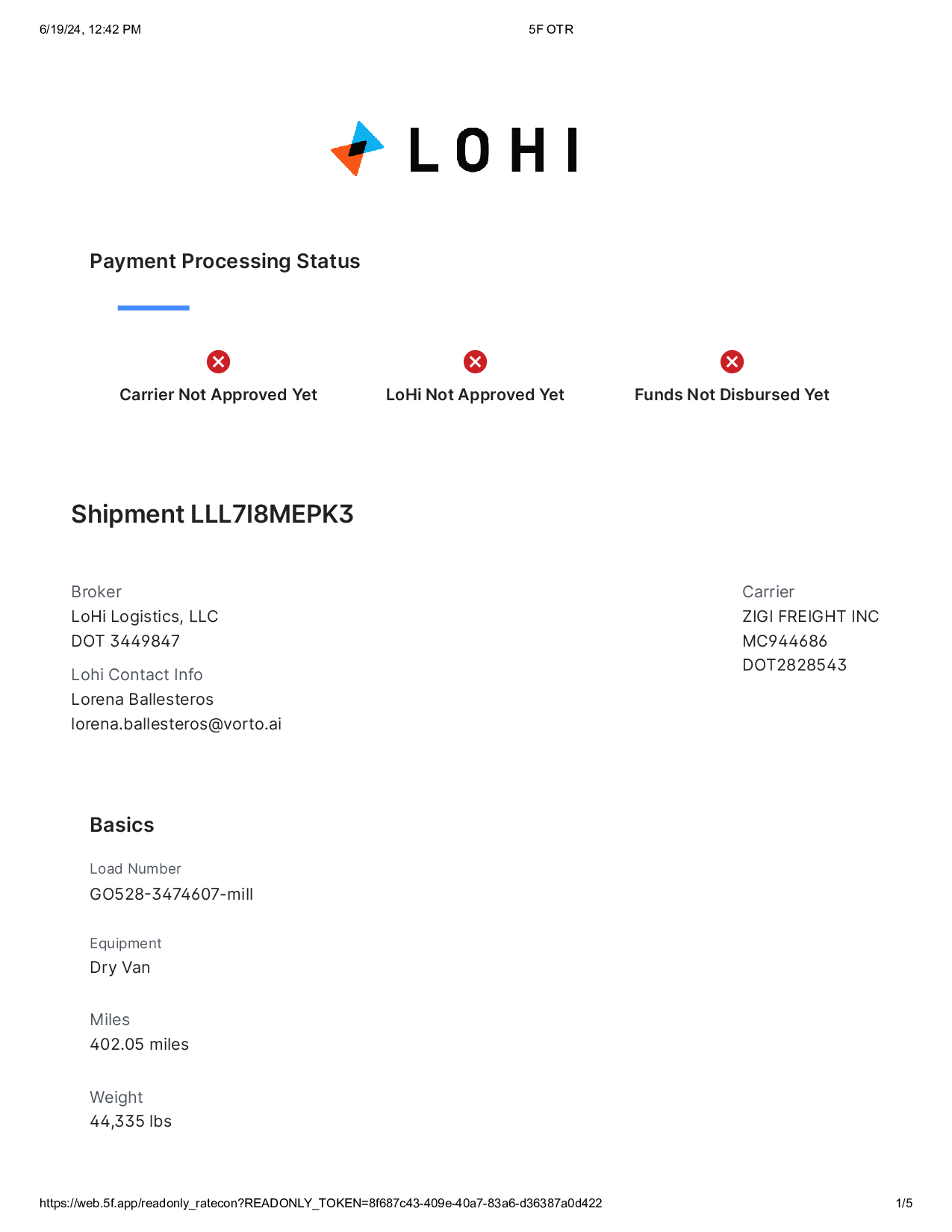 6/19/24, 12:42 PM

5F OTR

LOHI

Payment Processing Status

Carrier Not Approved Yet

LoHi Not Approved Yet

Funds Not Disbursed Yet

Shipment LLL7I8MEPK3

Broker
LoHi Logistics, LLC
DOT 3449847

Lohi Contact Info
Lorena Ballesteros
lorena.ballesteros@vorto.ai

Carrier
ZIGI FREIGHT INC
MC944686
DOT2828543

Basics

Load Number
GO528-3474607-mill

Equipment
Dry Van

Miles
402.05 miles

Weight
44,335 lbs

https://web.5f.app/readonly_ratecon?READONLY_TOKEN=8f687c43-409e-40a7-83a6-d36387a0d422

1/5